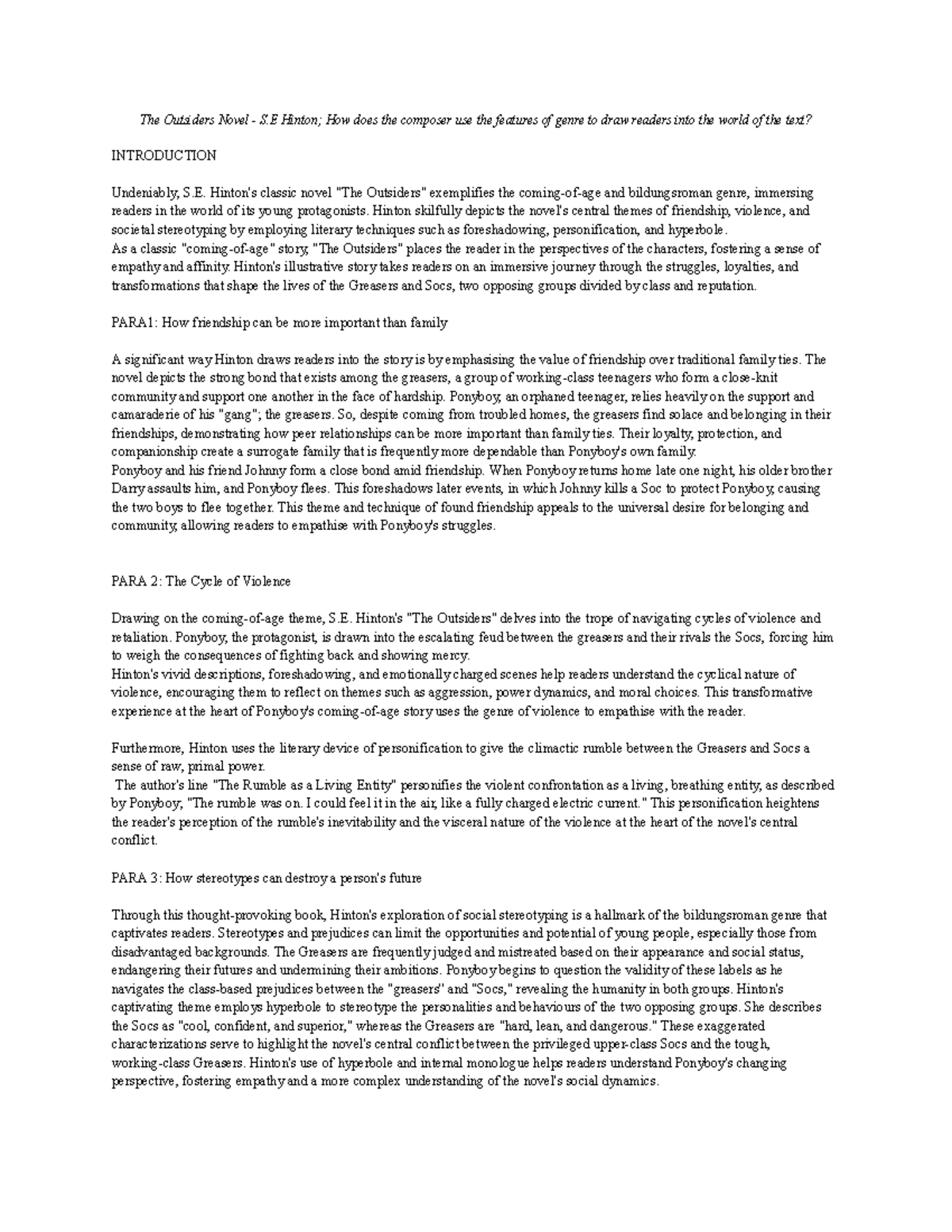 The Outsiders Novel - S.E Hinton; How does the composer use the features of genre to draw readers into the world of the text?

INTRODUCTION

Undeniably, S.E. Hinton's classic novel "The Outsiders" exemplifies the coming-of-age and bildungsroman genre, immersing readers in the world of its young protagonists. Hinton skilfully depicts the novel's central themes of friendship, violence, and societal stereotyping by employing literary techniques such as foreshadowing, personification, and hyperbole.
As a classic "coming-of-age" story, "The Outsiders" places the reader in the perspectives of the characters, fostering a sense of empathy and affinity. Hinton's illustrative story takes readers on an immersive journey through the struggles, loyalties, and transformations that shape the lives of the Greasers and Socs, two opposing groups divided by class and reputation.

PARA1: How friendship can be more important than family

A significant way Hinton draws readers into the story is by emphasising the value of friendship over traditional family ties. The novel depicts the strong bond that exists among the greasers, a group of working-class teenagers who form a close-knit community and support one another in the face of hardship. Ponyboy, an orphaned teenager, relies heavily on the support and camaraderie of his "gang"; the greasers. So, despite coming from troubled homes, the greasers find solace and belonging in their friendships, demonstrating how peer relationships can be more important than family ties. Their loyalty, protection, and companionship create a surrogate family that is frequently more dependable than Ponyboy's own family.
Ponyboy and his friend Johnny form a close bond amid friendship. When Ponyboy returns home late one night, his older brother Darry assaults him, and Ponyboy flees. This foreshadows later events, in which Johnny kills a Soc to protect Ponyboy, causing the two boys to flee together. This theme and technique of found friendship appeals to the universal desire for belonging and community, allowing readers to empathise with Ponyboy's struggles.

PARA 2: The Cycle of Violence

Drawing on the coming-of-age theme, S.E. Hinton's "The Outsiders" delves into the trope of navigating cycles of violence and retaliation. Ponyboy, the protagonist, is drawn into the escalating feud between the greasers and their rivals the Socs, forcing him to weigh the consequences of fighting back and showing mercy.
Hinton's vivid descriptions, foreshadowing, and emotionally charged scenes help readers understand the cyclical nature of violence, encouraging them to reflect on themes such as aggression, power dynamics, and moral choices. This transformative experience at the heart of Ponyboy's coming-of-age story uses the genre of violence to empathise with the reader.

Furthermore, Hinton uses the literary device of personification to give the climactic rumble between the Greasers and Socs a sense of raw, primal power.
The author's line "The Rumble as a Living Entity" personifies the violent confrontation as a living, breathing entity, as described by Ponyboy, "The rumble was on. I could feel it in the air, like a fully charged electric current." This personification heightens the reader's perception of the rumble's inevitability and the visceral nature of the violence at the heart of the novel's central conflict.

PARA 3: How stereotypes can destroy a person's future

Through this thought-provoking book, Hinton's exploration of social stereotyping is a hallmark of the bildungsroman genre that captivates readers. Stereotypes and prejudices can limit the opportunities and potential of young people, especially those from disadvantaged backgrounds. The Greasers are frequently judged and mistreated based on their appearance and social status, endangering their futures and undermining their ambitions. Ponyboy begins to question the validity of these labels as he navigates the class-based prejudices between the "greasers" and "Socs," revealing the humanity in both groups. Hinton's captivating theme employs hyperbole to stereotype the personalities and behaviours of the two opposing groups. She describes the Socs as "cool, confident, and superior," whereas the Greasers are "hard, lean, and dangerous." These exaggerated characterizations serve to highlight the novel's central conflict between the privileged upper-class Socs and the tough, working-class Greasers. Hinton's use of hyperbole and internal monologue helps readers understand Ponyboy's changing perspective, fostering empathy and a more complex understanding of the novel's social dynamics.